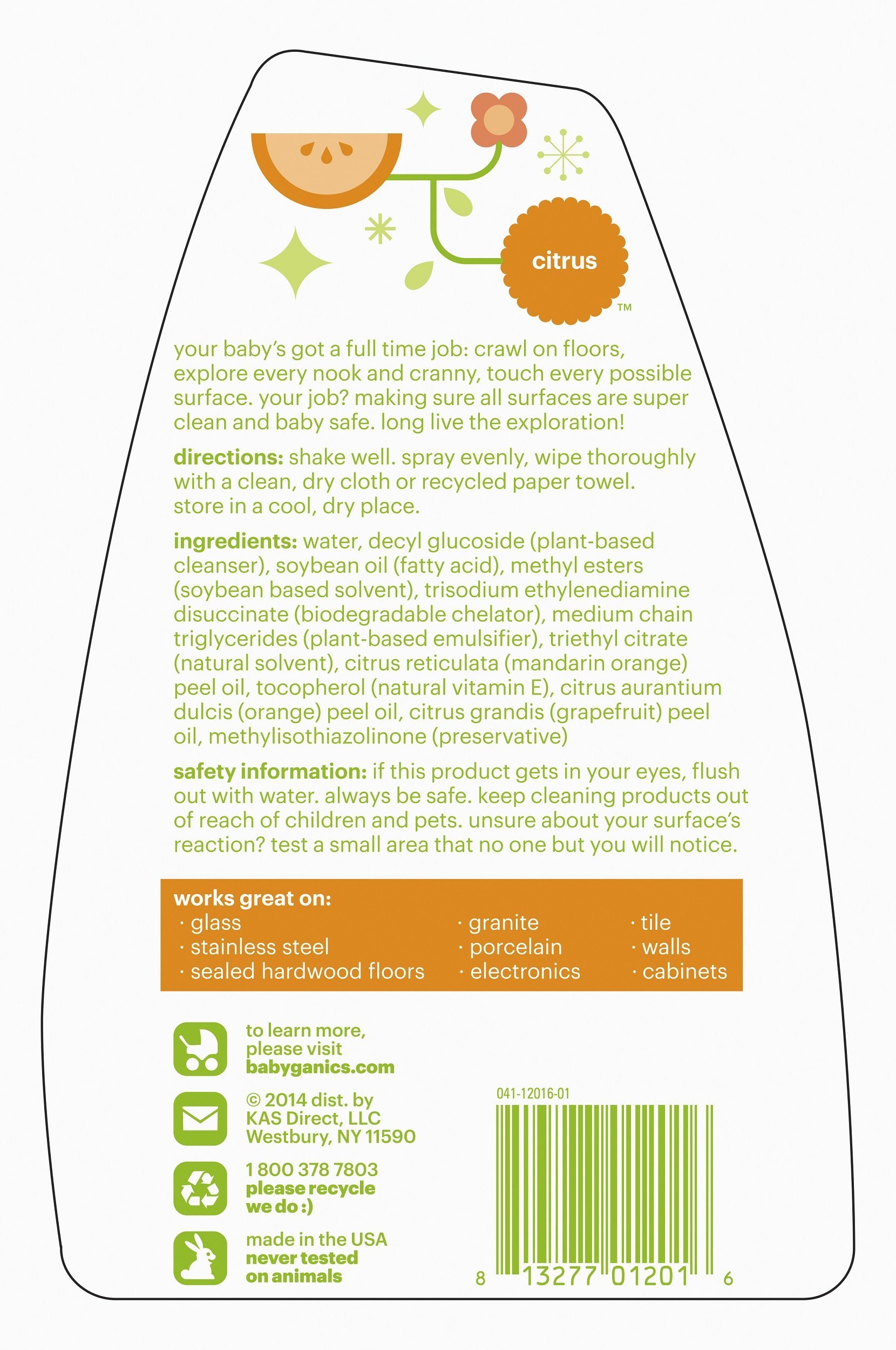 citrus
TM

your baby's got a full time job: crawl on floors, explore every nook and cranny, touch every possible surface. your job? making sure all surfaces are super clean and baby safe. long live the exploration!

directions: shake well. spray evenly, wipe thoroughly with a clean, dry cloth or recycled paper towel. store in a cool, dry place.

ingredients: water, decyl glucoside (plant-based cleanser), soybean oil (fatty acid), methyl esters (soybean based solvent), trisodium ethylenediamine disuccinate (biodegradable chelator), medium chain triglycerides (plant-based emulsifier), triethyl citrate (natural solvent), citrus reticulata (mandarin orange) peel oil, tocopherol (natural vitamin E), citrus aurantium dulcis (orange) peel oil, citrus grandis (grapefruit) peel oil, methylisothiazolinone (preservative)

safety information: if this product gets in your eyes, flush out with water. always be safe. keep cleaning products out of reach of children and pets. unsure about your surface's reaction? test a small area that no one but you will notice.

works great on:
· glass
· stainless steel
· sealed hardwood floors
· granite
· porcelain
· electronics
· tile
· walls
· cabinets

to learn more, please visit babyganics.com

© 2014 dist. by KAS Direct, LLC Westbury, NY 11590

1 800 378 7803
please recycle we do :)

made in the USA
never tested on animals

041-12016-01
8 13277 01201 6